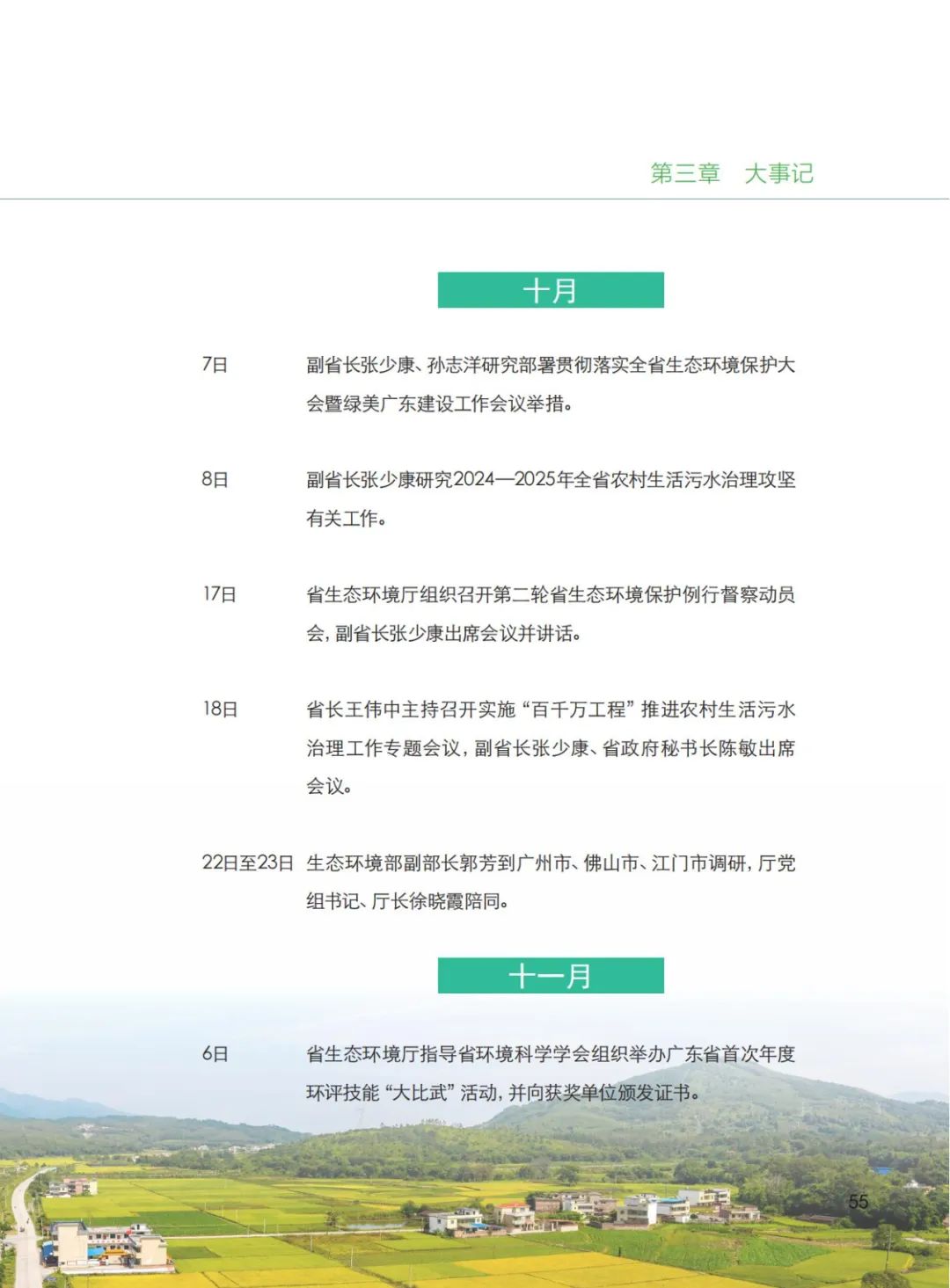 第三章　大事记

十月

7日　副省长张少康、孙志洋研究部署贯彻落实全省生态环境保护大会暨绿美广东建设工作会议举措。

8日　副省长张少康研究2024—2025年全省农村生活污水治理攻坚有关工作。

17日　省生态环境厅组织召开第二轮省生态环境保护例行督察动员会，副省长张少康出席会议并讲话。

18日　省长王伟中主持召开实施“百千万工程”推进农村生活污水治理工作专题会议，副省长张少康、省政府秘书长陈敏出席会议。

22日至23日　生态环境部副部长郭芳到广州市、佛山市、江门市调研，厅党组书记、厅长徐晓霞陪同。

十一月

6日　省生态环境厅指导省环境科学学会组织举办广东省首次年度环评技能“大比武”活动，并向获奖单位颁发证书。

55